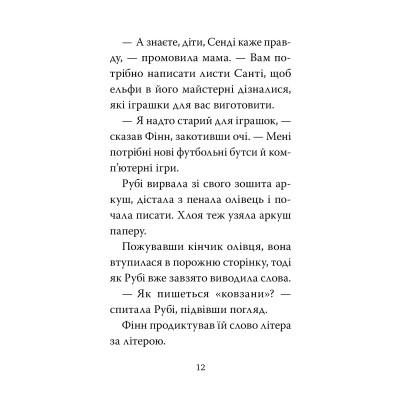 — А знаєте, діти, Сенді каже правду, — промовила мама. — Вам потрібно написати листи Санті, щоб ельфи в його майстерні дізналися, які іграшки для вас виготовити.

— Я надто старий для іграшок, — сказав Фінн, закотивши очі. — Мені потрібні нові футбольні бутси й комп'ютерні ігри.

Рубі вирвала зі свого зошита аркуш, дістала з пенала олівець і почала писати. Хлоя теж узяла аркуш паперу.

Пожувавши кінчик олівця, вона втупилася в порожню сторінку, тоді як Рубі вже завзято виводила слова.

— Як пишеться «ковзани»? — спитала Рубі, підвівши погляд.

Фінн продиктував їй слово літера за літерою.

12